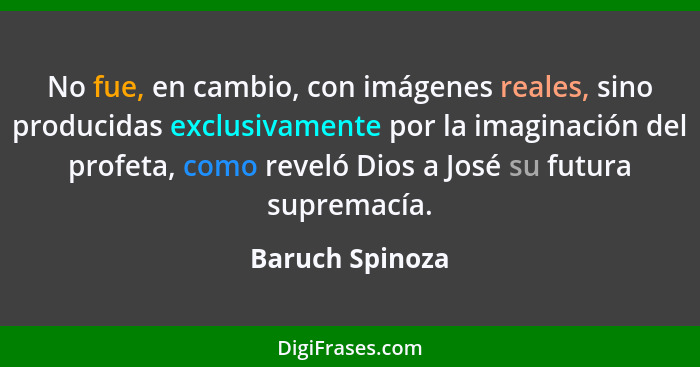 No fue, en cambio, con imágenes reales, sino producidas exclusivamente por la imaginación del profeta, como reveló Dios a José su futura supremacía.

Baruch Spinoza

DigiFrases.com